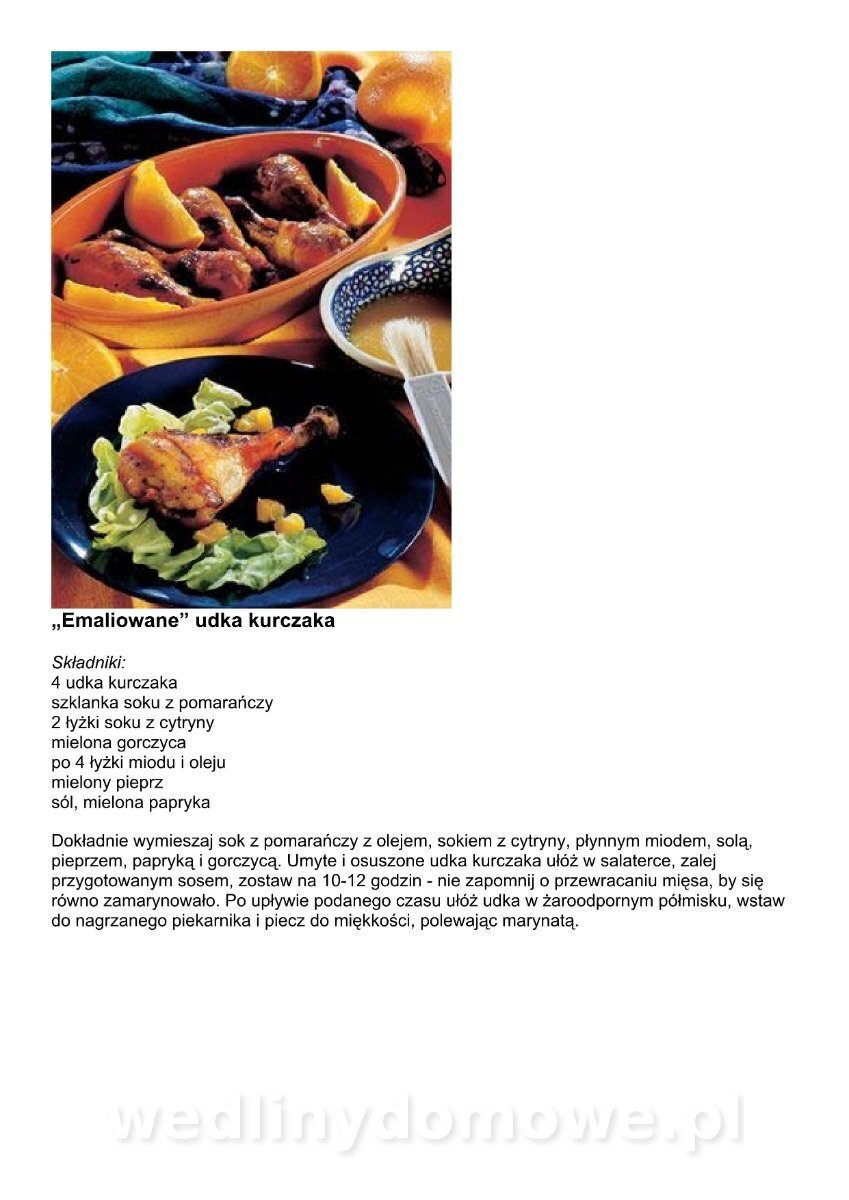 „Emaliowane” udka kurczaka

Składniki:
4 udka kurczaka
szklanka soku z pomarańczy
2 łyżki soku z cytryny
mielona gorczyca
po 4 łyżki miodu i oleju
mielony pieprz
sól, mielona papryka

Dokładnie wymieszaj sok z pomarańczy z olejem, sokiem z cytryny, płynnym miodem, solą, pieprzem, papryką i gorczycą. Umyte i osuszone udka kurczaka ułóż w salaterce, zalej przygotowanym sosem, zostaw na 10-12 godzin - nie zapomnij o przewracaniu mięsa, by się równo zamarynowało. Po upływie podanego czasu ułóż udka w żaroodpornym półmisku, wstaw do nagrzanego piekarnika i piecz do miękkości, polewając marynatą.

wedlinydomowe.pl